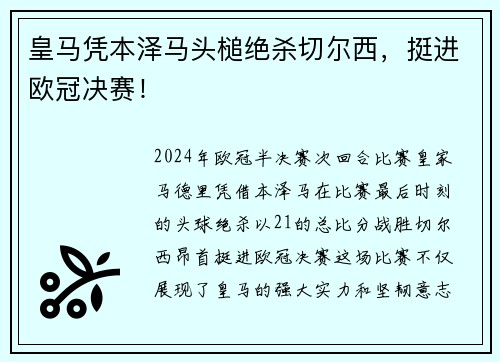 皇马凭本泽马头槌绝杀切尔西，挺进欧冠决赛！

2024年欧冠半决赛次回合比赛皇家马德里凭借本泽马在比赛最后时刻的头球绝杀以21的总比分战胜切尔西昂首挺进欧冠决赛这场比赛不仅展现了皇马的强大实力和坚韧意志